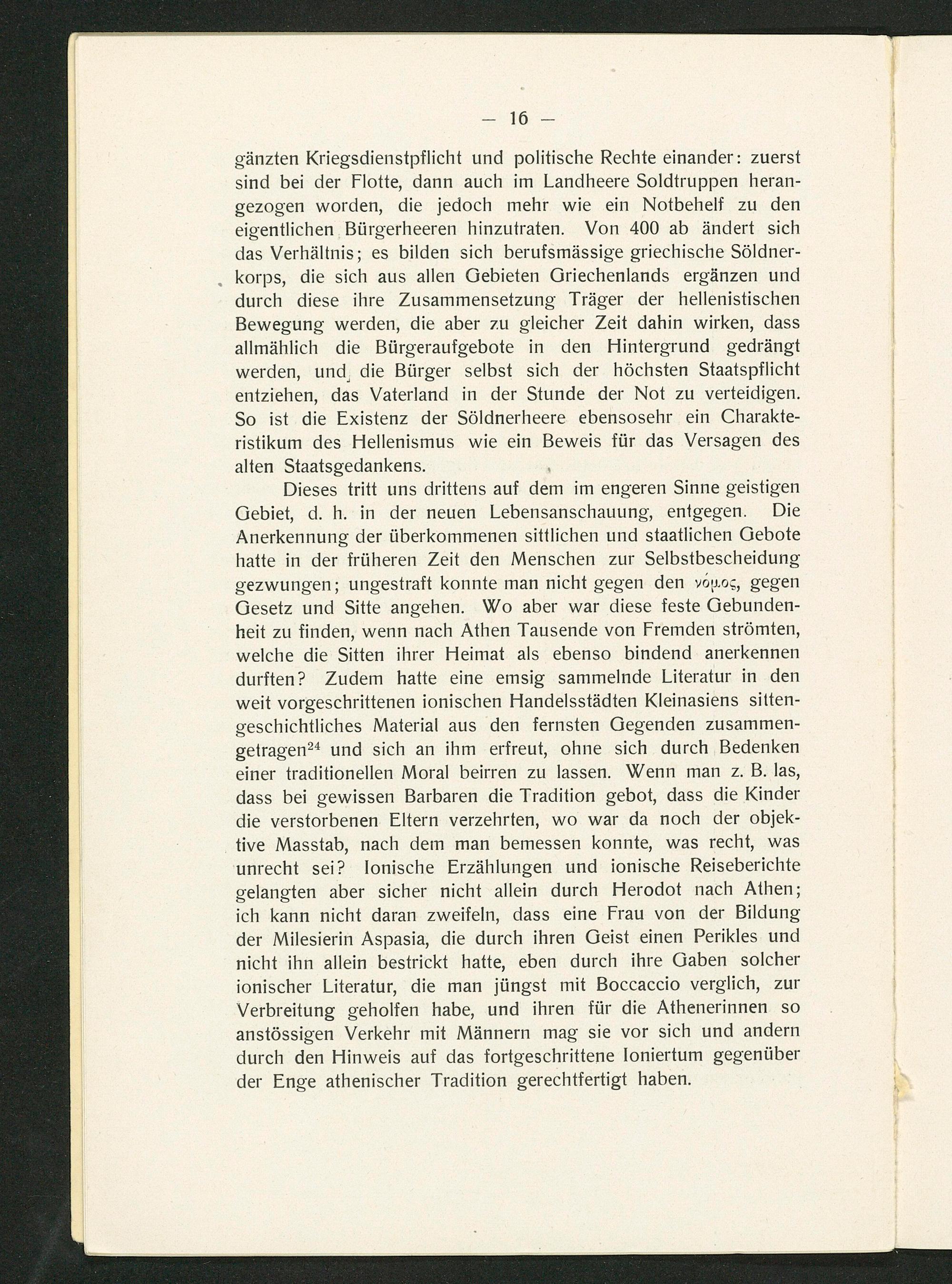 — 16 —

gänzten Kriegsdienstpflicht und politische Rechte einander: zuerst sind bei der Flotte, dann auch im Landheere Soldtruppen herangezogen worden, die jedoch mehr wie ein Notbehelf zu den eigentlichen Bürgerheeren hinzutraten. Von 400 ab ändert sich das Verhältnis; es bilden sich berufsmässige griechische Söldnerkorps, die sich aus allen Gebieten Griechenlands ergänzen und durch diese ihre Zusammensetzung Träger der hellenistischen Bewegung werden, die aber zu gleicher Zeit dahin wirken, dass allmählich die Bürgeraufgebote in den Hintergrund gedrängt werden, und die Bürger selbst sich der höchsten Staatspflicht entziehen, das Vaterland in der Stunde der Not zu verteidigen. So ist die Existenz der Söldnerheere ebensosehr ein Charakteristikum des Hellenismus wie ein Beweis für das Versagen des alten Staatsgedankens.

Dieses tritt uns drittens auf dem im engeren Sinne geistigen Gebiet, d. h. in der neuen Lebensanschauung, entgegen. Die Anerkennung der überkommenen sittlichen und staatlichen Gebote hatte in der früheren Zeit den Menschen zur Selbstbescheidung gezwungen; ungestraft konnte man nicht gegen den νόμος, gegen Gesetz und Sitte angehen. Wo aber war diese feste Gebundenheit zu finden, wenn nach Athen Tausende von Fremden strömten, welche die Sitten ihrer Heimat als ebenso bindend anerkennen durften? Zudem hatte eine emsig sammelnde Literatur in den weit vorgeschrittenen ionischen Handelsstädten Kleinasiens sittengeschichtliches Material aus den fernsten Gegenden zusammengetragen$^{24}$ und sich an ihm erfreut, ohne sich durch Bedenken einer traditionellen Moral beirren zu lassen. Wenn man z. B. las, dass bei gewissen Barbaren die Tradition gebot, dass die Kinder die verstorbenen Eltern verzehrten, wo war da noch der objektive Masstab, nach dem man bemessen konnte, was recht, was unrecht sei? Ionische Erzählungen und ionische Reiseberichte gelangten aber sicher nicht allein durch Herodot nach Athen; ich kann nicht daran zweifeln, dass eine Frau von der Bildung der Milesierin Aspasia, die durch ihren Geist einen Perikles und nicht ihn allein bestrickt hatte, eben durch ihre Gaben solcher ionischer Literatur, die man jüngst mit Boccaccio verglich, zur Verbreitung geholfen habe, und ihren für die Athenerinnen so anstössigen Verkehr mit Männern mag sie vor sich und andern durch den Hinweis auf das fortgeschrittene Ioniertum gegenüber der Enge athenischer Tradition gerechtfertigt haben.